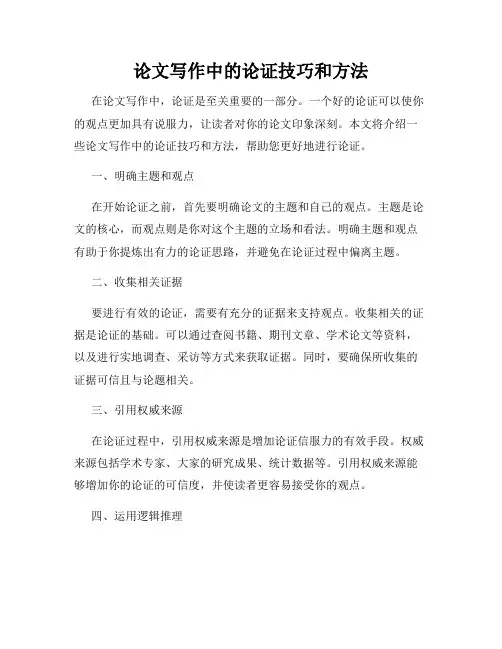 论文写作中的论证技巧和方法

在论文写作中，论证是至关重要的一部分。一个好的论证可以使你的观点更加具有说服力，让读者对你的论文印象深刻。本文将介绍一些论文写作中的论证技巧和方法，帮助您更好地进行论证。

一、明确主题和观点

在开始论证之前，首先要明确论文的主题和自己的观点。主题是论文的核心，而观点则是你对这个主题的立场和看法。明确主题和观点有助于你提炼出有力的论证思路，并避免在论证过程中偏离主题。

二、收集相关证据

要进行有效的论证，需要有充分的证据来支持观点。收集相关的证据是论证的基础。可以通过查阅书籍、期刊文章、学术论文等资料，以及进行实地调查、采访等方式来获取证据。同时，要确保所收集的证据可信且与论题相关。

三、引用权威来源

在论证过程中，引用权威来源是增加论证信服力的有效手段。权威来源包括学术专家、大家的研究成果、统计数据等。引用权威来源能够增加你的论证的可信度，并使读者更容易接受你的观点。

四、运用逻辑推理